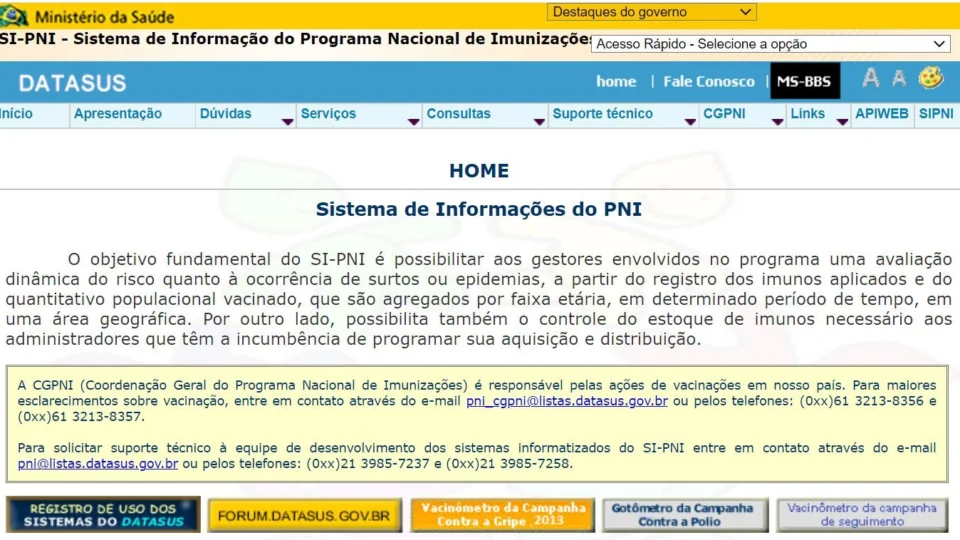 Ministério da Saúde
Destaques do governo
SI-PNI - Sistema de Informação do Programa Nacional de Imunizações
Acesso Rápido - Selecione a opção
DATASUS
home | Fale Conosco MS-BBS
A A
Início Apresentação Dúvidas Serviços Consultas Suporte técnico CGPNI Links APIWEB SIPNI

HOME

Sistema de Informações do PNI

O objetivo fundamental do SI-PNI é possibilitar aos gestores envolvidos no programa uma avaliação dinâmica do risco quanto à ocorrência de surtos ou epidemias, a partir do registro dos imunos aplicados e do quantitativo populacional vacinado, que são agregados por faixa etária, em determinado período de tempo, em uma área geográfica. Por outro lado, possibilita também o controle do estoque de imunos necessário aos administradores que têm a incumbência de programar sua aquisição e distribuição.

A CGPNI (Coordenação Geral do Programa Nacional de Imunizações) é responsável pelas ações de vacinações em nosso país. Para maiores esclarecimentos sobre vacinação, entre em contato através do e-mail pni_cgpni@listas.datasus.gov.br ou pelos telefones: (0xx)61 3213-8356 e (0xx)61 3213-8357.

Para solicitar suporte técnico à equipe de desenvolvimento dos sistemas informatizados do SI-PNI entre em contato através do e-mail pni@listas.datasus.gov.br ou pelos telefones: (0xx)21 3985-7237 e (0xx)21 3985-7258.

REGISTRO DE USO DOS SISTEMAS DO DATASUS
FORUM.DATASUS.GOV.BR
Vacinômetro da Campanha Contra a Gripe 2013
Gotômetro da Campanha Contra a Polio
Vacinômetro da campanha de seguimento